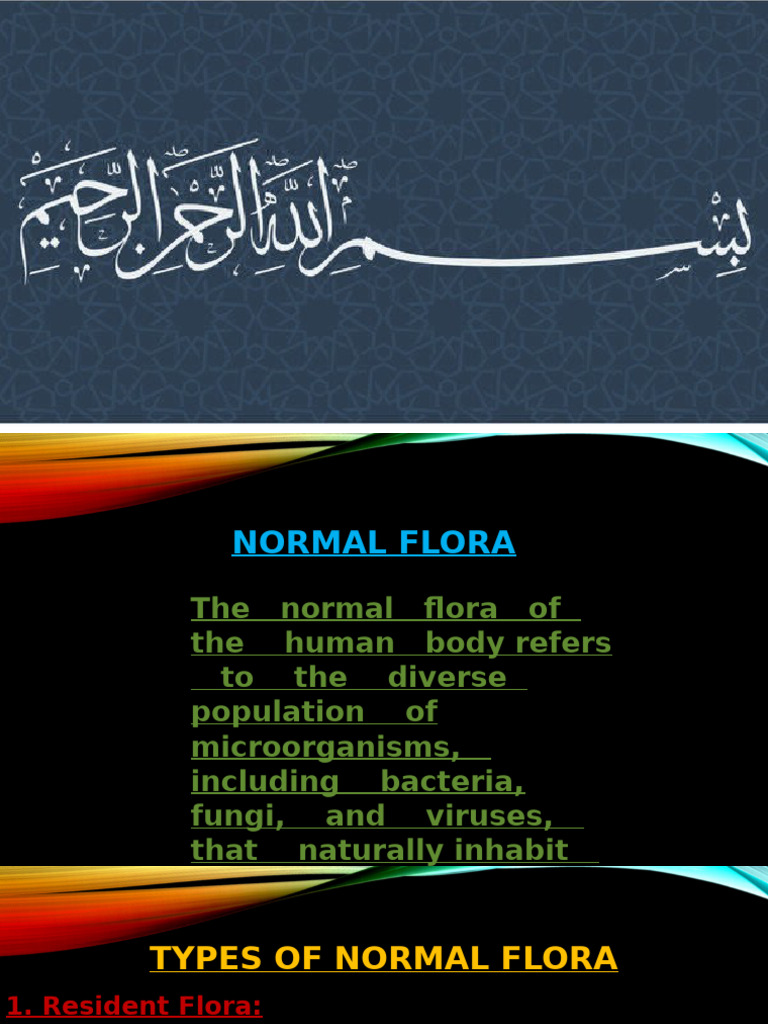 بسم الله الرحمن الرحيم

NORMAL FLORA

The normal flora of the human body refers to the diverse population of microorganisms, including bacteria, fungi, and viruses, that naturally inhabit

TYPES OF NORMAL FLORA

1. Resident Flora: